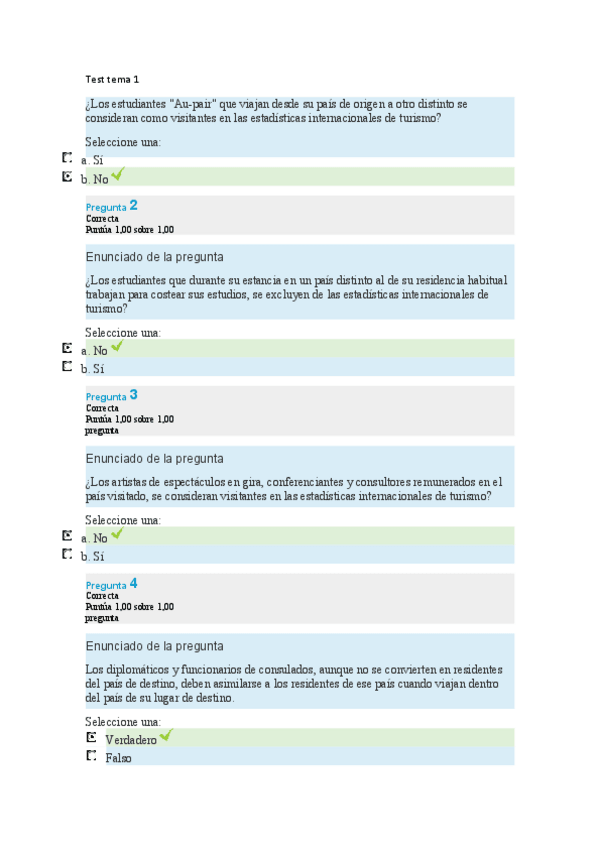 Test tema 1

¿Los estudiantes "Au-pair" que viajan desde su país de origen a otro distinto se consideran como visitantes en las estadísticas internacionales de turismo?

Seleccione una:
a. Sí
b. No

Pregunta 2
Correcta
Puntúa 1,00 sobre 1,00

Enunciado de la pregunta

¿Los estudiantes que durante su estancia en un país distinto al de su residencia habitual trabajan para costear sus estudios, se excluyen de las estadísticas internacionales de turismo?

Seleccione una:
a. No
b. Sí

Pregunta 3
Correcta
Puntúa 1,00 sobre 1,00
pregunta

Enunciado de la pregunta

¿Los artistas de espectáculos en gira, conferenciantes y consultores remunerados en el país visitado, se consideran visitantes en las estadísticas internacionales de turismo?

Seleccione una:
a. No
b. Sí

Pregunta 4
Correcta
Puntúa 1,00 sobre 1,00
pregunta

Enunciado de la pregunta

Los diplomáticos y funcionarios de consulados, aunque no se convierten en residentes del país de destino, deben asimilarse a los residentes de ese país cuando viajan dentro del país de su lugar de destino.

Seleccione una:
Verdadero
Falso